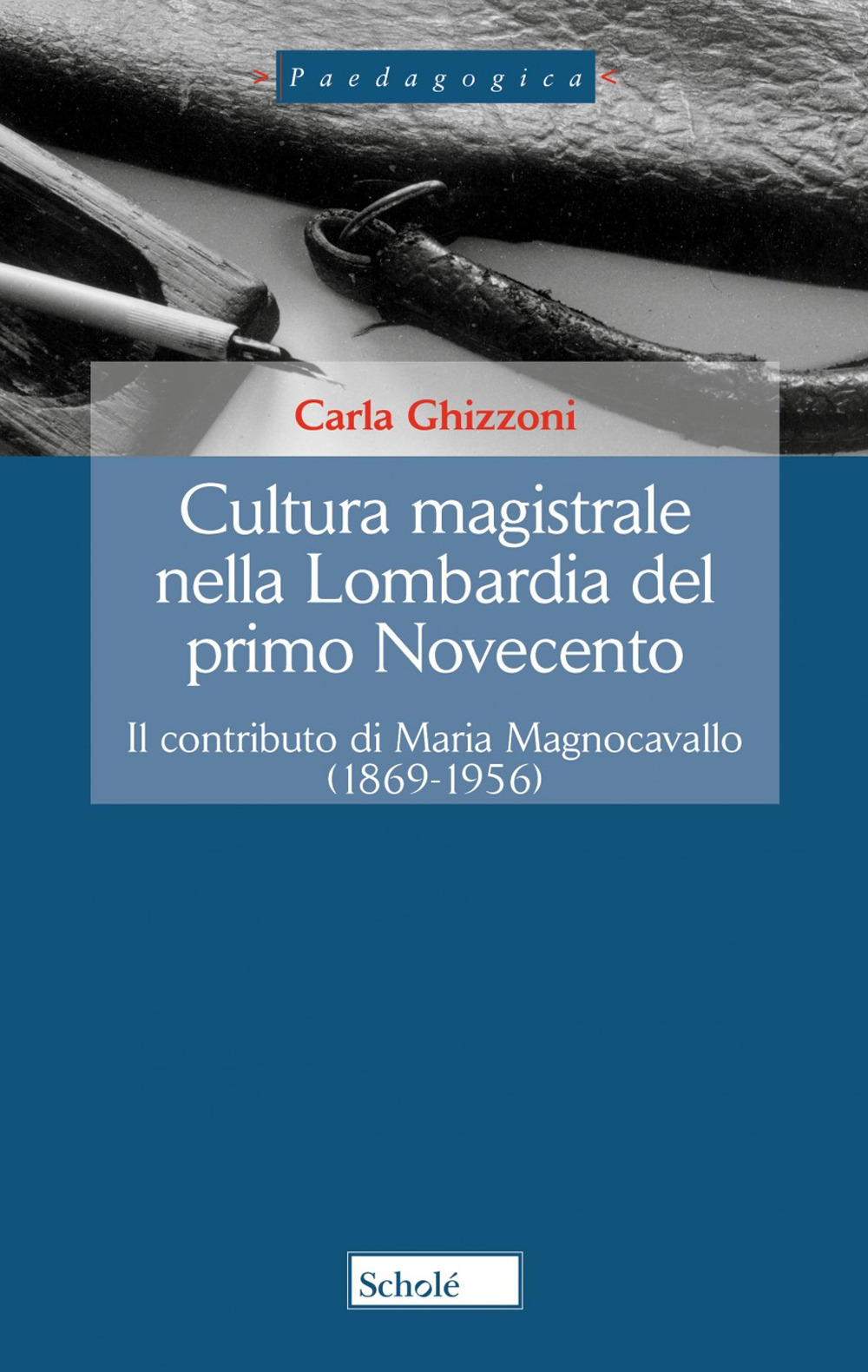 > Paedagogica <

Carla Ghizzoni

Cultura magistrale nella Lombardia del primo Novecento

Il contributo di Maria Magnocavallo (1869-1956)

Scholé